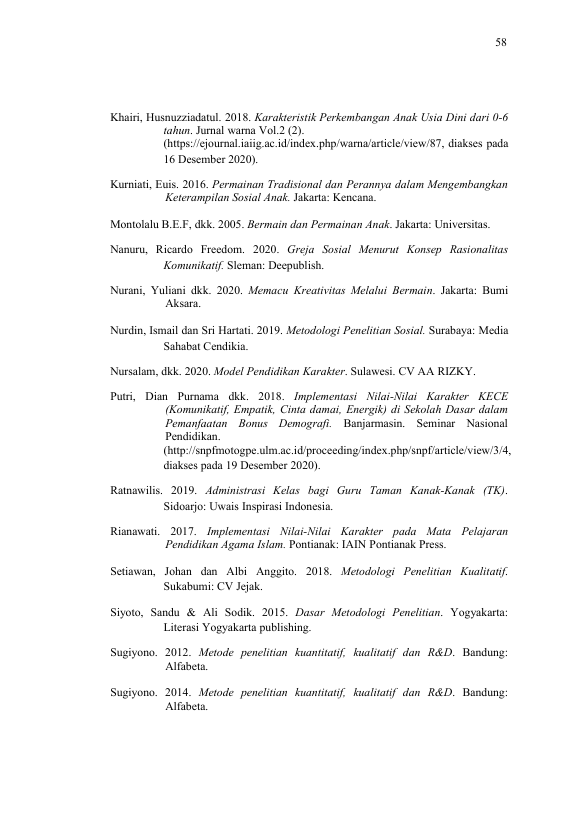 58

Khairi, Husnuzziadatul. 2018. Karakteristik Perkembangan Anak Usia Dini dari 0-6 tahun. Jurnal warna Vol.2 (2). (https://ejournal.iaiig.ac.id/index.php/warna/article/view/87, diakses pada 16 Desember 2020).

Kurniati, Euis. 2016. Permainan Tradisional dan Perannya dalam Mengembangkan Keterampilan Sosial Anak. Jakarta: Kencana.

Montolalu B.E.F, dkk. 2005. Bermain dan Permainan Anak. Jakarta: Universitas.

Nanuru, Ricardo Freedom. 2020. Greja Sosial Menurut Konsep Rasionalitas Komunikatif. Sleman: Deepublish.

Nurani, Yuliani dkk. 2020. Memacu Kreativitas Melalui Bermain. Jakarta: Bumi Aksara.

Nurdin, Ismail dan Sri Hartati. 2019. Metodologi Penelitian Sosial. Surabaya: Media Sahabat Cendikia.

Nursalam, dkk. 2020. Model Pendidikan Karakter. Sulawesi. CV AA RIZKY.

Putri, Dian Purnama dkk. 2018. Implementasi Nilai-Nilai Karakter KECE (Komunikatif, Empatik, Cinta damai, Energik) di Sekolah Dasar dalam Pemanfaatan Bonus Demografi. Banjarmasin. Seminar Nasional Pendidikan. (http://snpfmotogpe.ulm.ac.id/proceeding/index.php/snpf/article/view/3/4, diakses pada 19 Desember 2020).

Ratnawilis. 2019. Administrasi Kelas bagi Guru Taman Kanak-Kanak (TK). Sidoarjo: Uwais Inspirasi Indonesia.

Rianawati. 2017. Implementasi Nilai-Nilai Karakter pada Mata Pelajaran Pendidikan Agama Islam. Pontianak: IAIN Pontianak Press.

Setiawan, Johan dan Albi Anggito. 2018. Metodologi Penelitian Kualitatif. Sukabumi: CV Jejak.

Siyoto, Sandu & Ali Sodik. 2015. Dasar Metodologi Penelitian. Yogyakarta: Literasi Yogyakarta publishing.

Sugiyono. 2012. Metode penelitian kuantitatif, kualitatif dan R&D. Bandung: Alfabeta.

Sugiyono. 2014. Metode penelitian kuantitatif, kualitatif dan R&D. Bandung: Alfabeta.